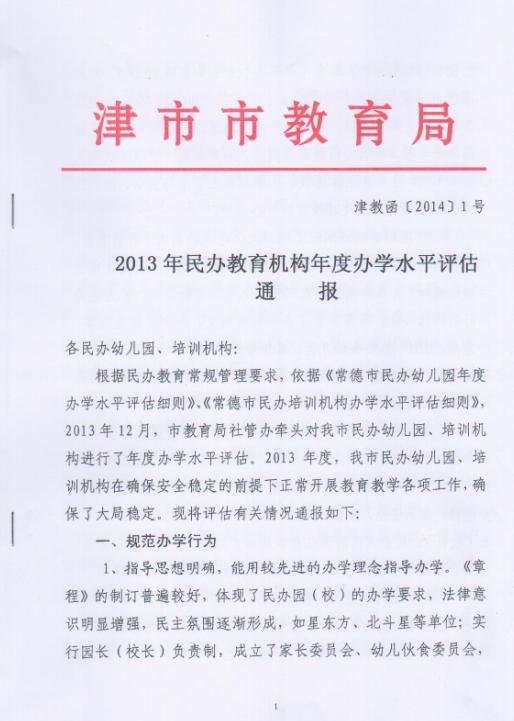 津市市教育局

津教函〔2014〕1号

2013年民办教育机构年度办学水平评估
通　报

各民办幼儿园、培训机构：

根据民办教育常规管理要求，依据《常德市民办幼儿园年度办学水平评估细则》、《常德市民办培训机构办学水平评估细则》，2013年12月，市教育局社管办牵头对我市民办幼儿园、培训机构进行了年度办学水平评估。2013年度，我市民办幼儿园、培训机构在确保安全稳定的前提下正常开展教育教学各项工作，确保了大局稳定。现将评估有关情况通报如下：

一、规范办学行为

1、指导思想明确，能用较先进的办学理念指导办学。《章程》的制订普遍较好，体现了民办园（校）的办学要求，法律意识明显增强，民主氛围逐渐形成，如星东方、北斗星等单位；实行园长（校长）负责制，成立了家长委员会、幼儿伙食委员会，

1